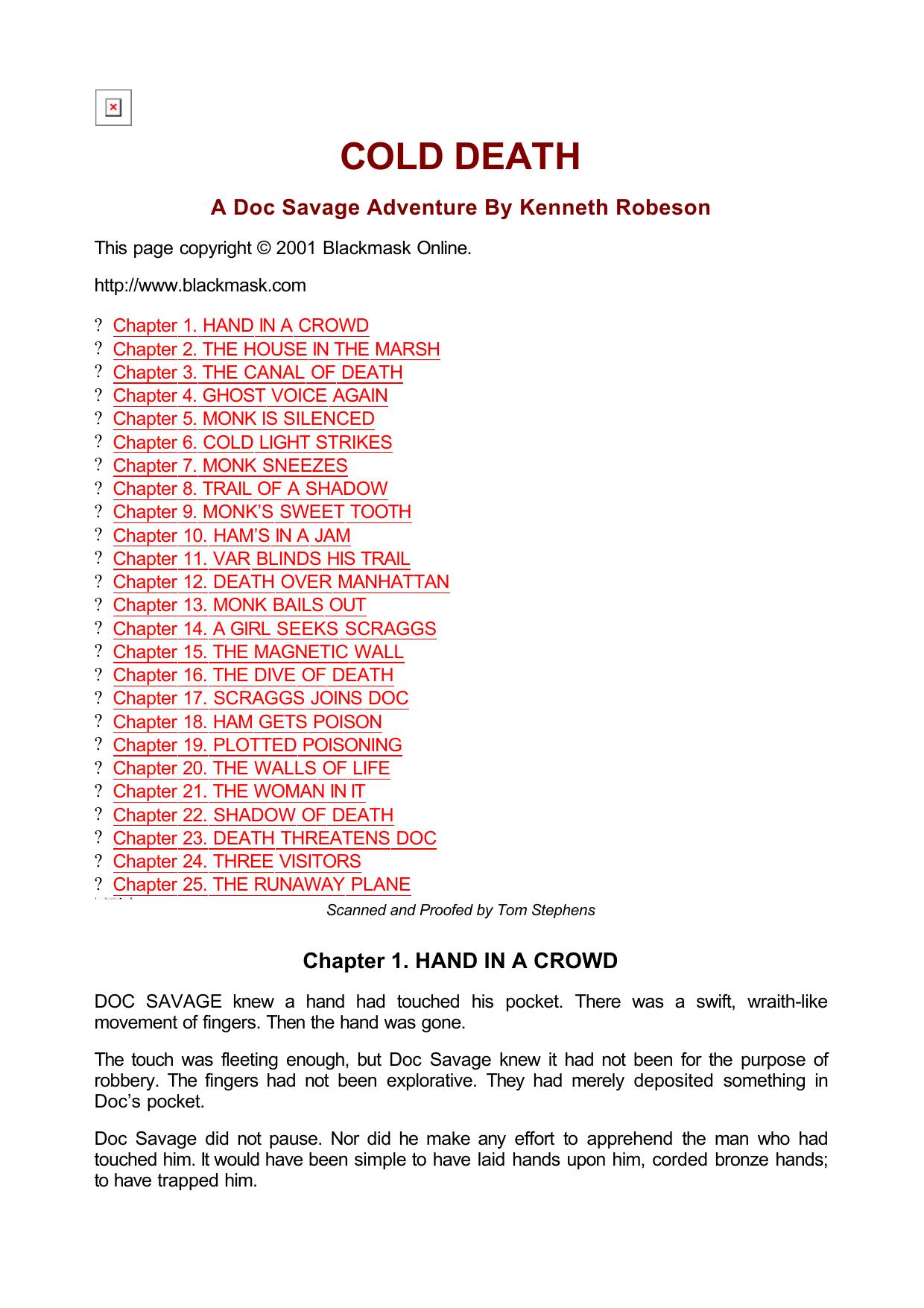 COLD DEATH

A Doc Savage Adventure By Kenneth Robeson

This page copyright © 2001 Blackmask Online.

http://www.blackmask.com

? Chapter 1. HAND IN A CROWD
? Chapter 2. THE HOUSE IN THE MARSH
? Chapter 3. THE CANAL OF DEATH
? Chapter 4. GHOST VOICE AGAIN
? Chapter 5. MONK IS SILENCED
? Chapter 6. COLD LIGHT STRIKES
? Chapter 7. MONK SNEEZES
? Chapter 8. TRAIL OF A SHADOW
? Chapter 9. MONK'S SWEET TOOTH
? Chapter 10. HAM'S IN A JAM
? Chapter 11. VAR BLINDS HIS TRAIL
? Chapter 12. DEATH OVER MANHATTAN
? Chapter 13. MONK BAILS OUT
? Chapter 14. A GIRL SEEKS SCRAGGS
? Chapter 15. THE MAGNETIC WALL
? Chapter 16. THE DIVE OF DEATH
? Chapter 17. SCRAGGS JOINS DOC
? Chapter 18. HAM GETS POISON
? Chapter 19. PLOTTED POISONING
? Chapter 20. THE WALLS OF LIFE
? Chapter 21. THE WOMAN IN IT
? Chapter 22. SHADOW OF DEATH
? Chapter 23. DEATH THREATENS DOC
? Chapter 24. THREE VISITORS
? Chapter 25. THE RUNAWAY PLANE

Scanned and Proofed by Tom Stephens

Chapter 1. HAND IN A CROWD

DOC SAVAGE knew a hand had touched his pocket. There was a swift, wraith-like movement of fingers. Then the hand was gone.

The touch was fleeting enough, but Doc Savage knew it had not been for the purpose of robbery. The fingers had not been explorative. They had merely deposited something in Doc's pocket.

Doc Savage did not pause. Nor did he make any effort to apprehend the man who had touched him. It would have been simple to have laid hands upon him, corded bronze hands; to have trapped him.